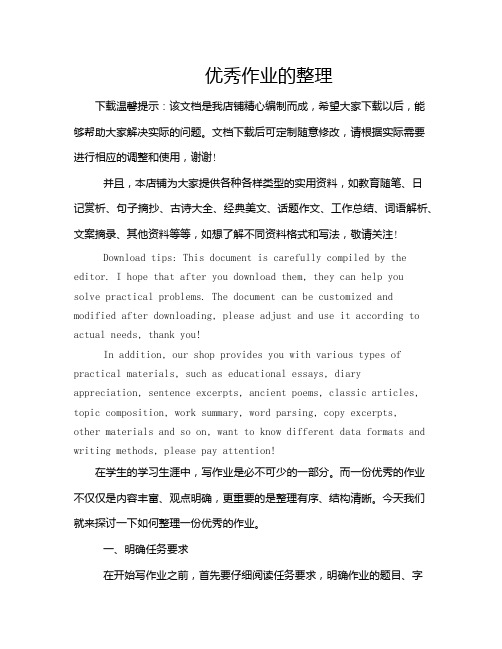 优秀作业的整理

下载温馨提示：该文档是我店铺精心编制而成，希望大家下载以后，能够帮助大家解决实际的问题。文档下载后可定制随意修改，请根据实际需要进行相应的调整和使用，谢谢!

并且，本店铺为大家提供各种各样类型的实用资料，如教育随笔、日记赏析、句子摘抄、古诗大全、经典美文、话题作文、工作总结、词语解析、文案摘录、其他资料等等，如想了解不同资料格式和写法，敬请关注!

Download tips: This document is carefully compiled by the editor. I hope that after you download them, they can help you solve practical problems. The document can be customized and modified after downloading, please adjust and use it according to actual needs, thank you!

In addition, our shop provides you with various types of practical materials, such as educational essays, diary appreciation, sentence excerpts, ancient poems, classic articles, topic composition, work summary, word parsing, copy excerpts, other materials and so on, want to know different data formats and writing methods, please pay attention!

在学生的学习生涯中，写作业是必不可少的一部分。而一份优秀的作业不仅仅是内容丰富、观点明确，更重要的是整理有序、结构清晰。今天我们就来探讨一下如何整理一份优秀的作业。

一、明确任务要求

在开始写作业之前，首先要仔细阅读任务要求，明确作业的题目、字